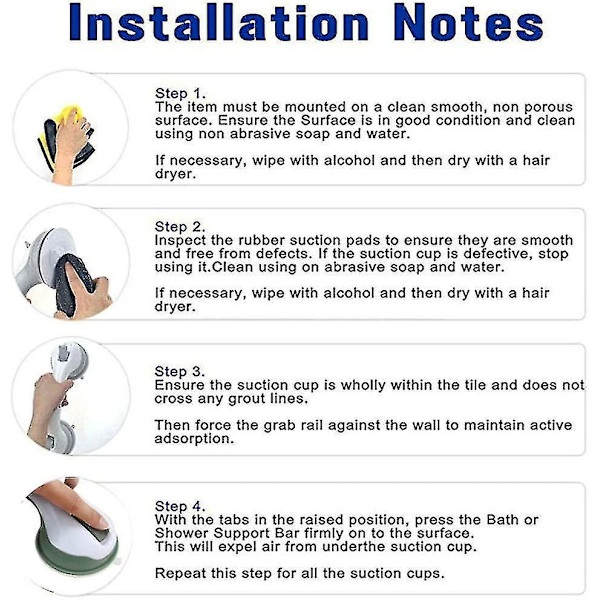 Installation Notes

Step 1.
The item must be mounted on a clean smooth, non porous surface. Ensure the Surface is in good condition and clean using non abrasive soap and water.

If necessary, wipe with alcohol and then dry with a hair dryer.

Step 2.
Inspect the rubber suction pads to ensure they are smooth and free from defects. If the suction cup is defective, stop using it.Clean using on abrasive soap and water.

If necessary, wipe with alcohol and then dry with a hair dryer.

Step 3.
Ensure the suction cup is wholly within the tile and does not cross any grout lines.

Then force the grab rail against the wall to maintain active adsorption.

Step 4.
With the tabs in the raised position, press the Bath or Shower Support Bar firmly on to the surface.
This will expel air from underthe suction cup.

Repeat this step for all the suction cups.